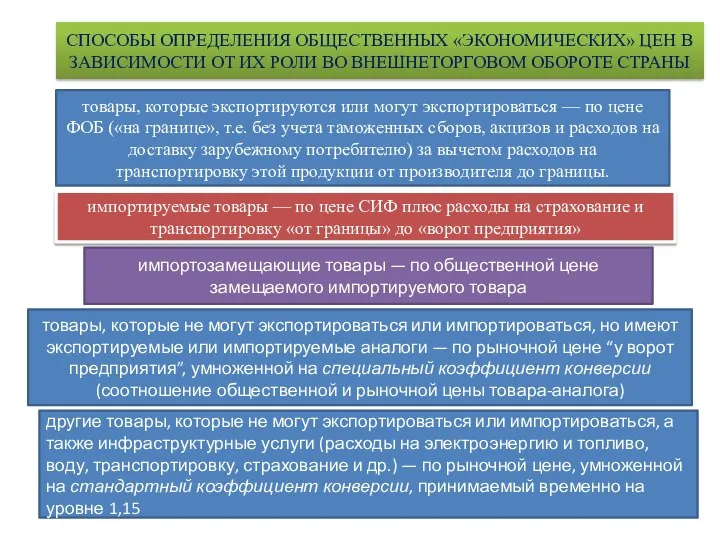 СПОСОБЫ ОПРЕДЕЛЕНИЯ ОБЩЕСТВЕННЫХ «ЭКОНОМИЧЕСКИХ» ЦЕН В ЗАВИСИМОСТИ ОТ ИХ РОЛИ ВО ВНЕШНЕТОРГОВОМ ОБОРОТЕ СТРАНЫ

товары, которые экспортируются или могут экспортироваться — по цене ФОБ («на границе», т.е. без учета таможенных сборов, акцизов и расходов на доставку зарубежному потребителю) за вычетом расходов на транспортировку этой продукции от производителя до границы.

импортируемые товары — по цене СИФ плюс расходы на страхование и транспортировку «от границы» до «ворот предприятия»

импортозамещающие товары — по общественной цене замещаемого импортируемого товара

товары, которые не могут экспортироваться или импортироваться, но имеют экспортируемые или импортируемые аналоги — по рыночной цене “у ворот предприятия”, умноженной на специальный коэффициент конверсии (соотношение общественной и рыночной цены товара-аналога)

другие товары, которые не могут экспортироваться или импортироваться, а также инфраструктурные услуги (расходы на электроэнергию и топливо, воду, транспортировку, страхование и др.) — по рыночной цене, умноженной на стандартный коэффициент конверсии, принимаемый временно на уровне 1,15